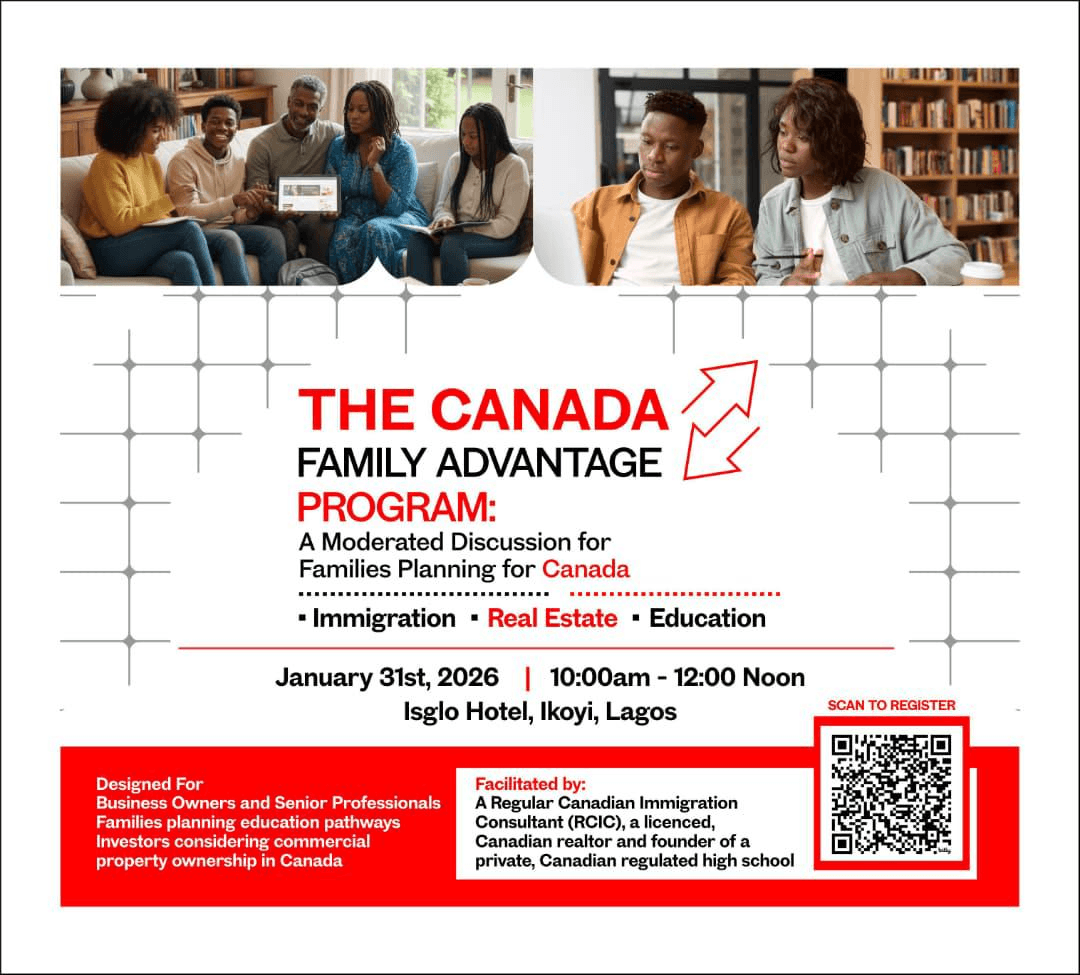 THE CANADA
FAMILY ADVANTAGE
PROGRAM:
A Moderated Discussion for Families Planning for Canada

▪ Immigration ▪ Real Estate ▪ Education

January 31st, 2026 | 10:00am - 12:00 Noon
Isglo Hotel, Ikoyi, Lagos

SCAN TO REGISTER

Designed For
Business Owners and Senior Professionals
Families planning education pathways
Investors considering commercial property ownership in Canada

Facilitated by:
A Regular Canadian Immigration Consultant (RCIC), a licenced, Canadian realtor and founder of a private, Canadian regulated high school